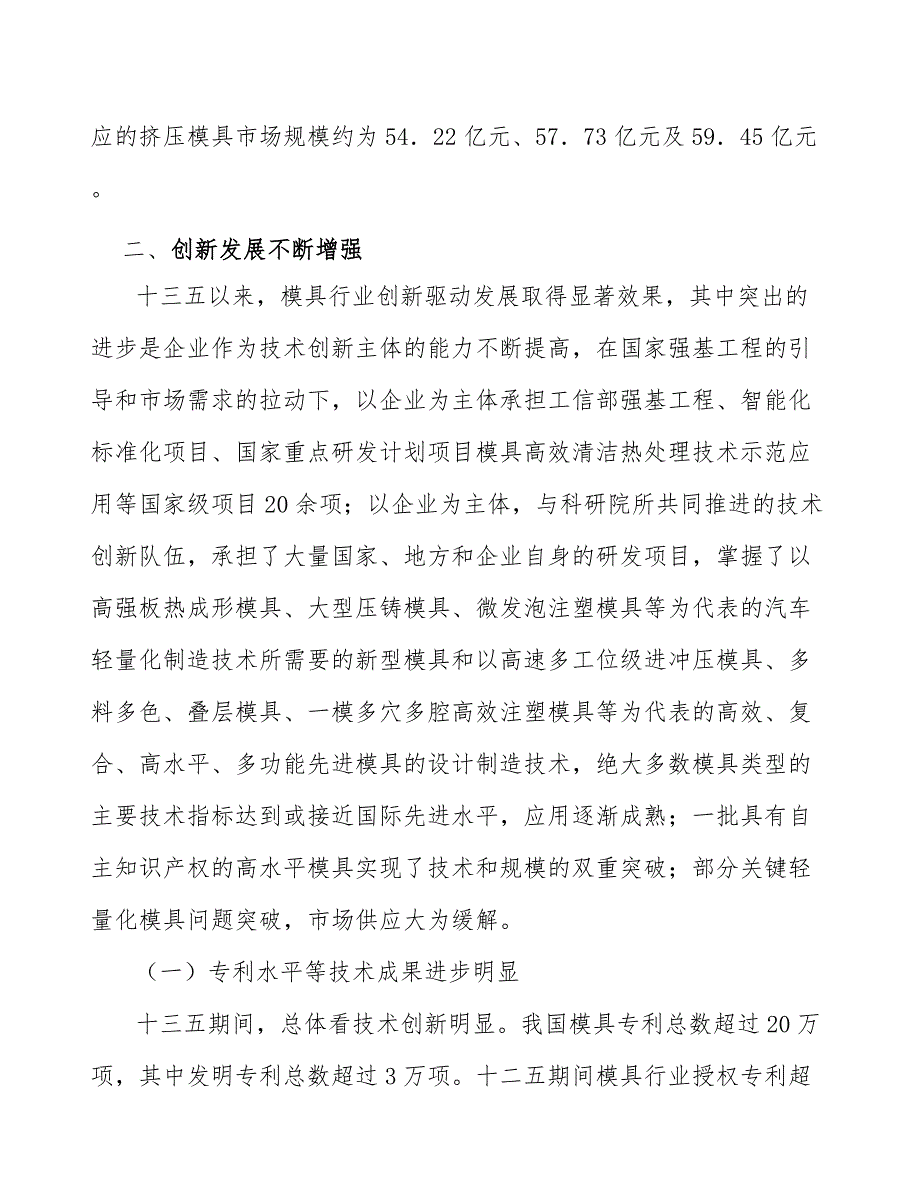 应的挤压模具市场规模约为54．22亿元、57．73亿元及59．45亿元。

二、创新发展不断增强

十三五以来，模具行业创新驱动发展取得显著效果，其中突出的进步是企业作为技术创新主体的能力不断提高，在国家强基工程的引导和市场需求的拉动下，以企业为主体承担工信部强基工程、智能化标准化项目、国家重点研发计划项目模具高效清洁热处理技术示范应用等国家级项目20余项；以企业为主体，与科研院所共同推进的技术创新队伍，承担了大量国家、地方和企业自身的研发项目，掌握了以高强板热成形模具、大型压铸模具、微发泡注塑模具等为代表的汽车轻量化制造技术所需要的新型模具和以高速多工位级进冲压模具、多料多色、叠层模具、一模多穴多腔高效注塑模具等为代表的高效、复合、高水平、多功能先进模具的设计制造技术，绝大多数模具类型的主要技术指标达到或接近国际先进水平，应用逐渐成熟；一批具有自主知识产权的高水平模具实现了技术和规模的双重突破；部分关键轻量化模具问题突破，市场供应大为缓解。

（一）专利水平等技术成果进步明显

十三五期间，总体看技术创新明显。我国模具专利总数超过20万项，其中发明专利总数超过3万项。十二五期间模具行业授权专利超